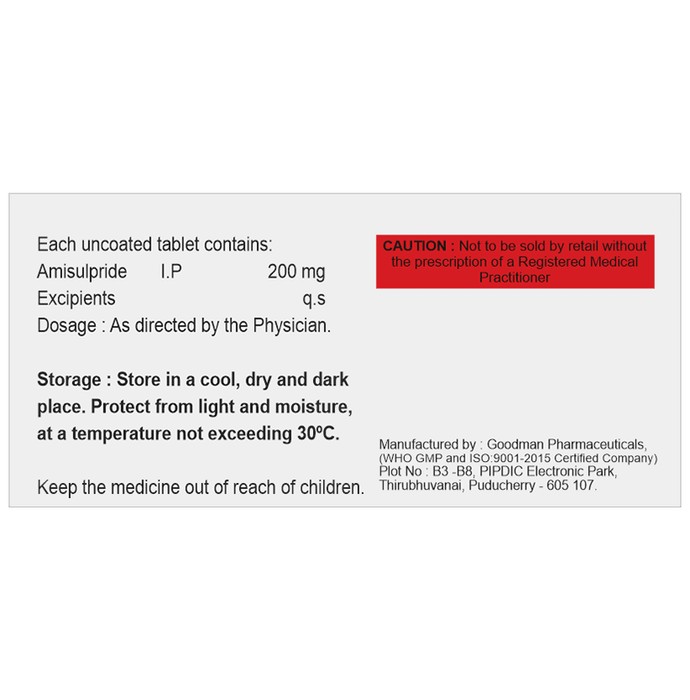 Each uncoated tablet contains:
Amisulpride I.P 200 mg
Excipients q.s
Dosage : As directed by the Physician.

Storage : Store in a cool, dry and dark place. Protect from light and moisture, at a temperature not exceeding 30ºC.

Keep the medicine out of reach of children.

CAUTION : Not to be sold by retail without the prescription of a Registered Medical Practitioner

Manufactured by : Goodman Pharmaceuticals,
(WHO GMP and ISO:9001-2015 Certified Company)
Plot No : B3 -B8, PIPDIC Electronic Park,
Thirubhuvanai, Puducherry - 605 107.